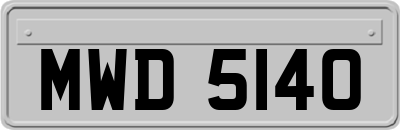 MWD 5140